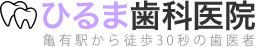 ひるま歯科医院
亀有駅から徒歩30秒の歯医者